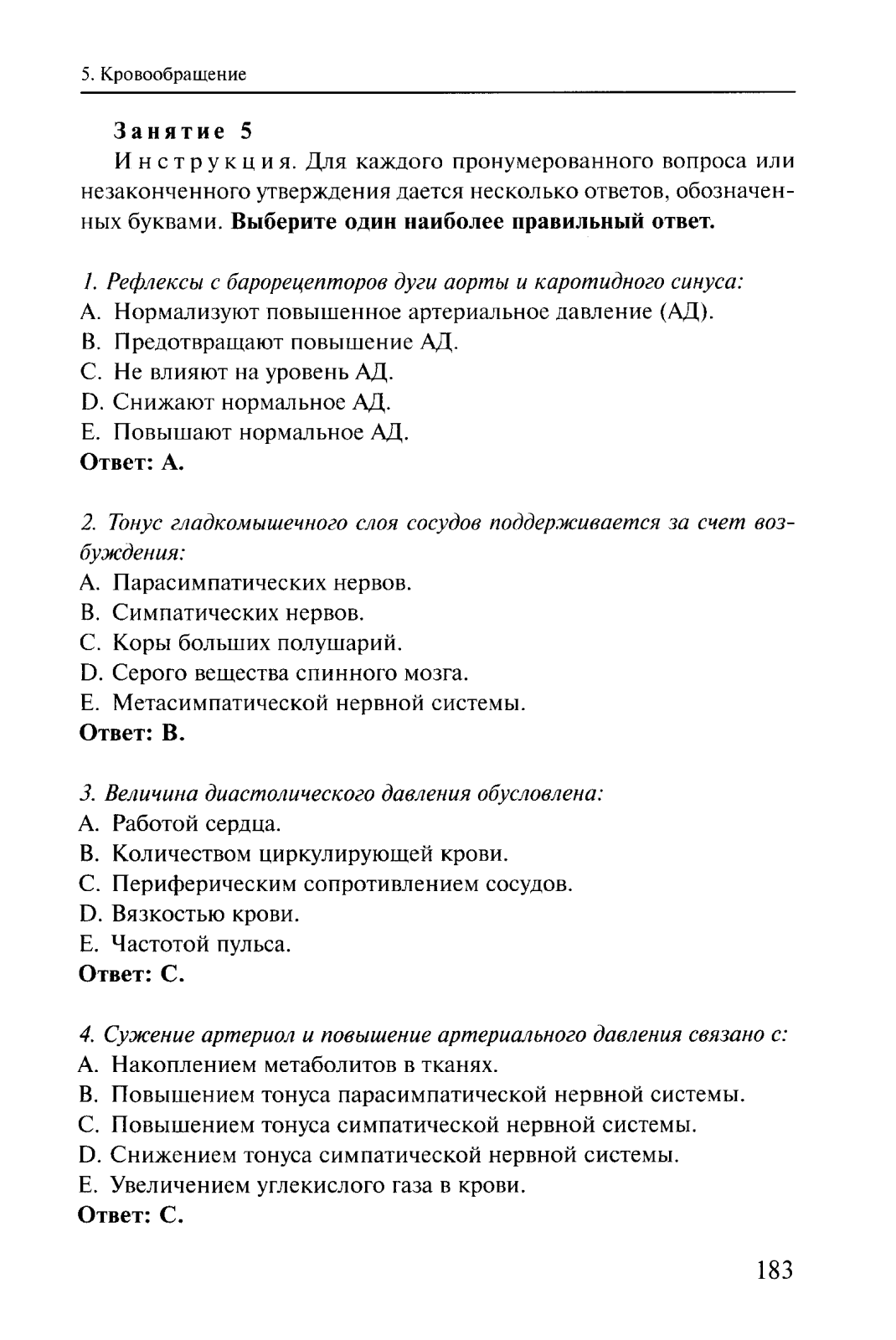 5. Кровообращение

Занятие 5

Инструкция. Для каждого пронумерованного вопроса или незаконченного утверждения дается несколько ответов, обозначенных буквами. Выберите один наиболее правильный ответ.

1. Рефлексы с барорецепторов дуги аорты и каротидного синуса:
A. Нормализуют повышенное артериальное давление (АД).
B. Предотвращают повышение АД.
C. Не влияют на уровень АД.
D. Снижают нормальное АД.
E. Повышают нормальное АД.
Ответ: А.

2. Тонус гладкомышечного слоя сосудов поддерживается за счет возбуждения:
A. Парасимпатических нервов.
B. Симпатических нервов.
C. Коры больших полушарий.
D. Серого вещества спинного мозга.
E. Метасимпатической нервной системы.
Ответ: В.

3. Величина диастолического давления обусловлена:
A. Работой сердца.
B. Количеством циркулирующей крови.
C. Периферическим сопротивлением сосудов.
D. Вязкостью крови.
E. Частотой пульса.
Ответ: С.

4. Сужение артериол и повышение артериального давления связано с:
A. Накоплением метаболитов в тканях.
B. Повышением тонуса парасимпатической нервной системы.
C. Повышением тонуса симпатической нервной системы.
D. Снижением тонуса симпатической нервной системы.
E. Увеличением углекислого газа в крови.
Ответ: С.

183